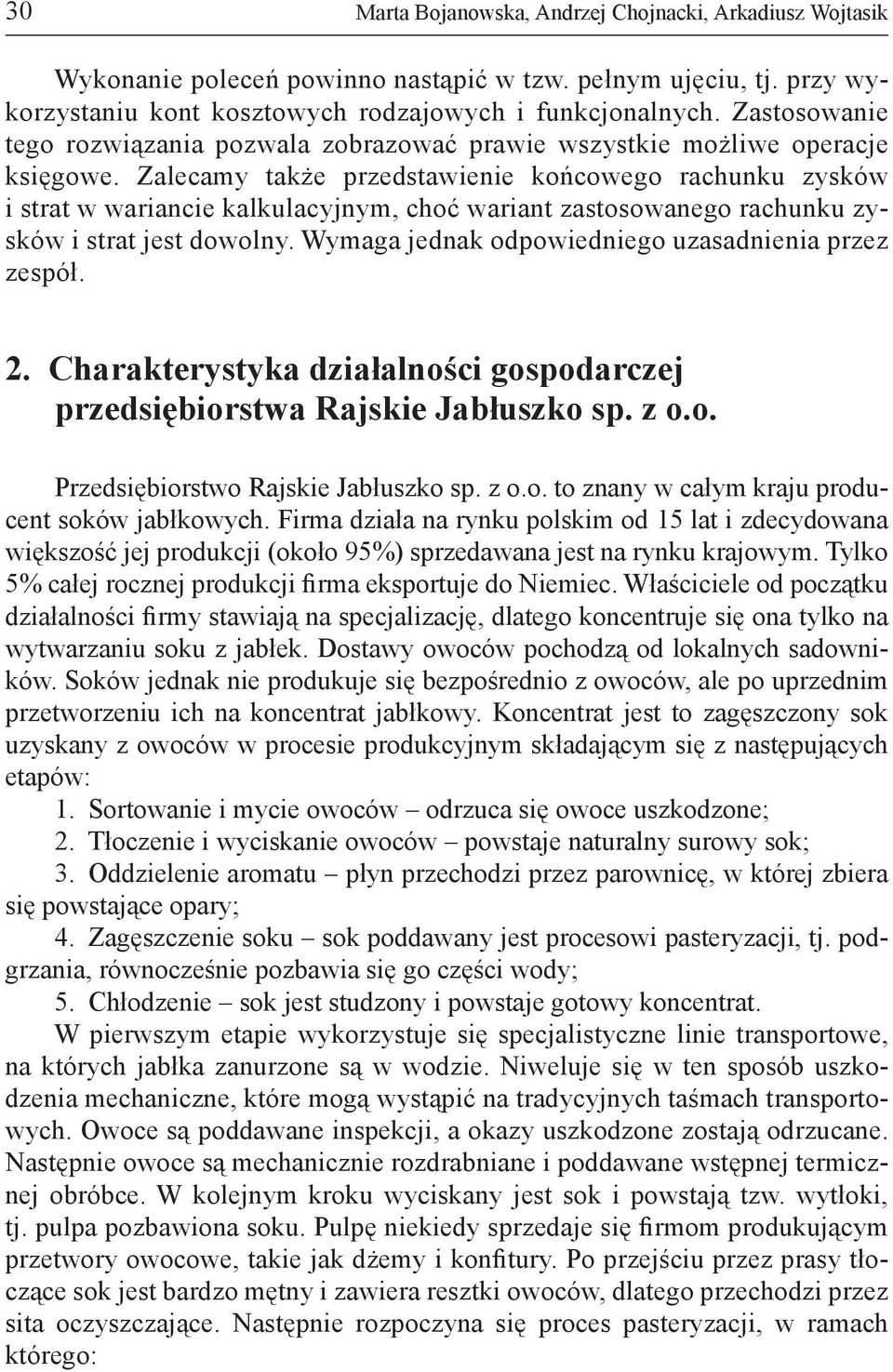 30 Marta Bojanowska, Andrzej Chojnacki, Arkadiusz Wojtasik

Wykonanie poleceń powinno nastąpić w tzw. pełnym ujęciu, tj. przy wykorzystaniu kont kosztowych rodzajowych i funkcjonalnych. Zastosowanie tego rozwiązania pozwala zobrazować prawie wszystkie możliwe operacje księgowe. Zalecamy także przedstawienie końcowego rachunku zysków i strat w wariancie kalkulacyjnym, choć wariant zastosowanego rachunku zysków i strat jest dowolny. Wymaga jednak odpowiedniego uzasadnienia przez zespół.

2. Charakterystyka działalności gospodarczej przedsiębiorstwa Rajskie Jabłuszko sp. z o.o.

Przedsiębiorstwo Rajskie Jabłuszko sp. z o.o. to znany w całym kraju producent soków jabłkowych. Firma działa na rynku polskim od 15 lat i zdecydowana większość jej produkcji (około 95%) sprzedawana jest na rynku krajowym. Tylko 5% całej rocznej produkcji firma eksportuje do Niemiec. Właściciele od początku działalności firmy stawiają na specjalizację, dlatego koncentruje się ona tylko na wytwarzaniu soku z jabłek. Dostawy owoców pochodzą od lokalnych sadowników. Soków jednak nie produkuje się bezpośrednio z owoców, ale po uprzednim przetworzeniu ich na koncentrat jabłkowy. Koncentrat jest to zagęszczony sok uzyskany z owoców w procesie produkcyjnym składającym się z następujących etapów:
1. Sortowanie i mycie owoców – odrzuca się owoce uszkodzone;
2. Tłoczenie i wyciskanie owoców – powstaje naturalny surowy sok;
3. Oddzielenie aromatu – płyn przechodzi przez parownicę, w której zbiera się powstające opary;
4. Zagęszczenie soku – sok poddawany jest procesowi pasteryzacji, tj. podgrzania, równocześnie pozbawia się go części wody;
5. Chłodzenie – sok jest studzony i powstaje gotowy koncentrat.
W pierwszym etapie wykorzystuje się specjalistyczne linie transportowe, na których jabłka zanurzone są w wodzie. Niweluje się w ten sposób uszkodzenia mechaniczne, które mogą wystąpić na tradycyjnych taśmach transportowych. Owoce są poddawane inspekcji, a okazy uszkodzone zostają odrzucane. Następnie owoce są mechanicznie rozdrabniane i poddawane wstępnej termicznej obróbce. W kolejnym kroku wyciskany jest sok i powstają tzw. wytłoki, tj. pulpa pozbawiona soku. Pulpę niekiedy sprzedaje się firmom produkującym przetwory owocowe, takie jak dżemy i konfitury. Po przejściu przez prasy tłoczące sok jest bardzo mętny i zawiera resztki owoców, dlatego przechodzi przez sita oczyszczające. Następnie rozpoczyna się proces pasteryzacji, w ramach którego: